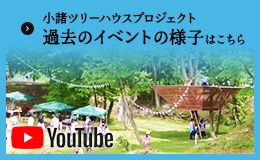 小諸ツリーハウスプロジェクト
過去のイベントの様子はこちら

YouTube